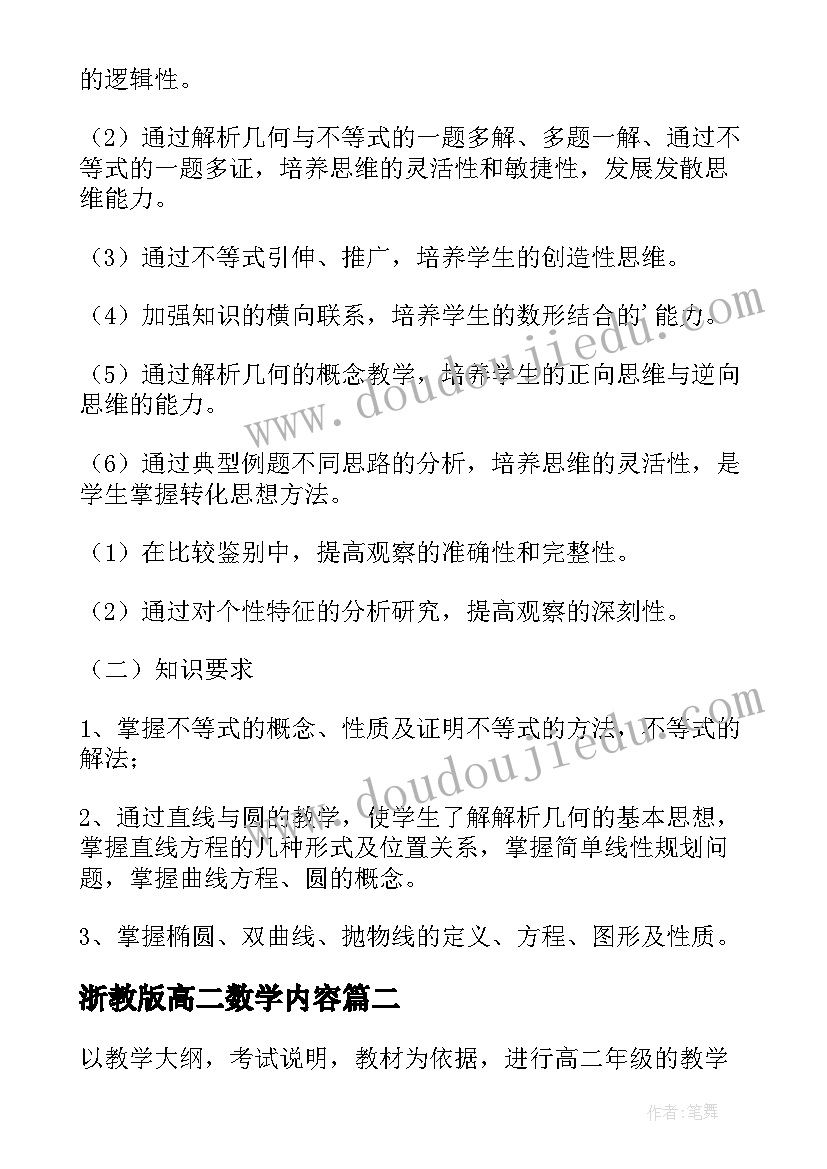 的逻辑性。

（2）通过解析几何与不等式的一题多解、多题一解、通过不等式的一题多证，培养思维的灵活性和敏捷性，发展发散思维能力。

（3）通过不等式引伸、推广，培养学生的创造性思维。

（4）加强知识的横向联系，培养学生的数形结合的'能力。

（5）通过解析几何的概念教学，培养学生的正向思维与逆向思维的能力。

（6）通过典型例题不同思路的分析，培养思维的灵活性，是学生掌握转化思想方法。

（1）在比较鉴别中，提高观察的准确性和完整性。

（2）通过对个性特征的分析研究，提高观察的深刻性。

（二）知识要求

1、掌握不等式的概念、性质及证明不等式的方法，不等式的解法；

2、通过直线与圆的教学，使学生了解解析几何的基本思想，掌握直线方程的几种形式及位置关系，掌握简单线性规划问题，掌握曲线方程、圆的概念。

3、掌握椭圆、双曲线、抛物线的定义、方程、图形及性质。

浙教版高二数学内容篇二

以教学大纲，考试说明，教材为依据，进行高二年级的教学

www.doudoujiedu.com

www.doudoujiedu.com

作者:笔舞